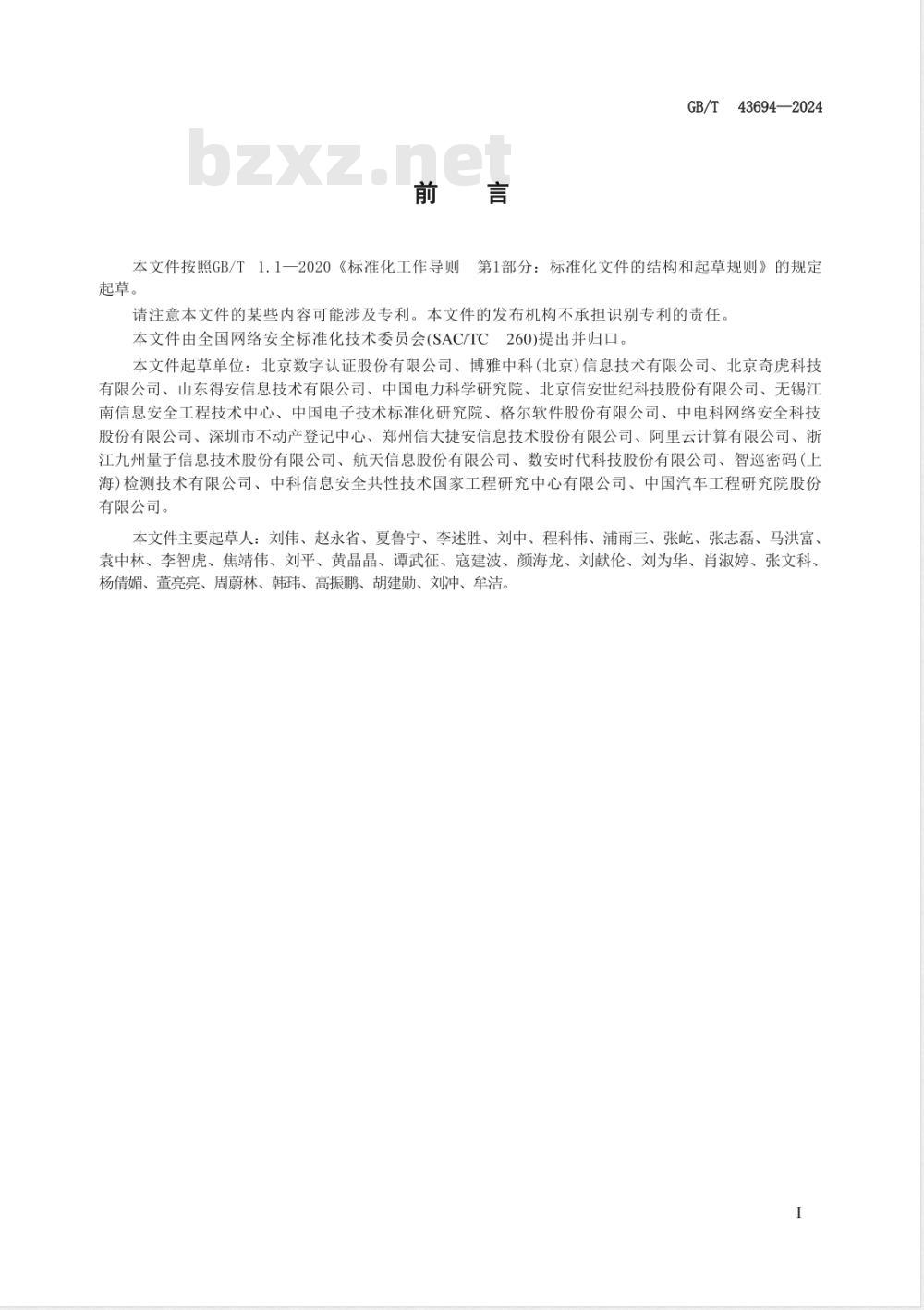 GB/T 43694—2024

bzxz.net

前　言

本文件按照GB/T 1.1—2020《标准化工作导则　第1部分：标准化文件的结构和起草规则》的规定起草。

请注意本文件的某些内容可能涉及专利。本文件的发布机构不承担识别专利的责任。

本文件由全国网络安全标准化技术委员会(SAC/TC 260)提出并归口。

本文件起草单位：北京数字认证股份有限公司、博雅中科(北京)信息技术有限公司、北京奇虎科技有限公司、山东得安信息技术有限公司、中国电力科学研究院、北京信安世纪科技股份有限公司、无锡江南信息安全工程技术中心、中国电子技术标准化研究院、格尔软件股份有限公司、中电科网络安全科技股份有限公司、深圳市不动产登记中心、郑州信大捷安信息技术股份有限公司、阿里云计算有限公司、浙江九州量子信息技术股份有限公司、航天信息股份有限公司、数安时代科技股份有限公司、智巡密码(上海)检测技术有限公司、中科信息安全共性技术国家工程研究中心有限公司、中国汽车工程研究院股份有限公司。

本文件主要起草人：刘伟、赵永省、夏鲁宁、李述胜、刘中、程科伟、浦雨三、张屹、张志磊、马洪富、袁中林、李智虎、焦靖伟、刘平、黄晶晶、谭武征、寇建波、颜海龙、刘献伦、刘为华、肖淑婷、张文科、杨倩媚、董亮亮、周蔚林、韩玮、高振鹏、胡建勋、刘冲、牟洁。

I